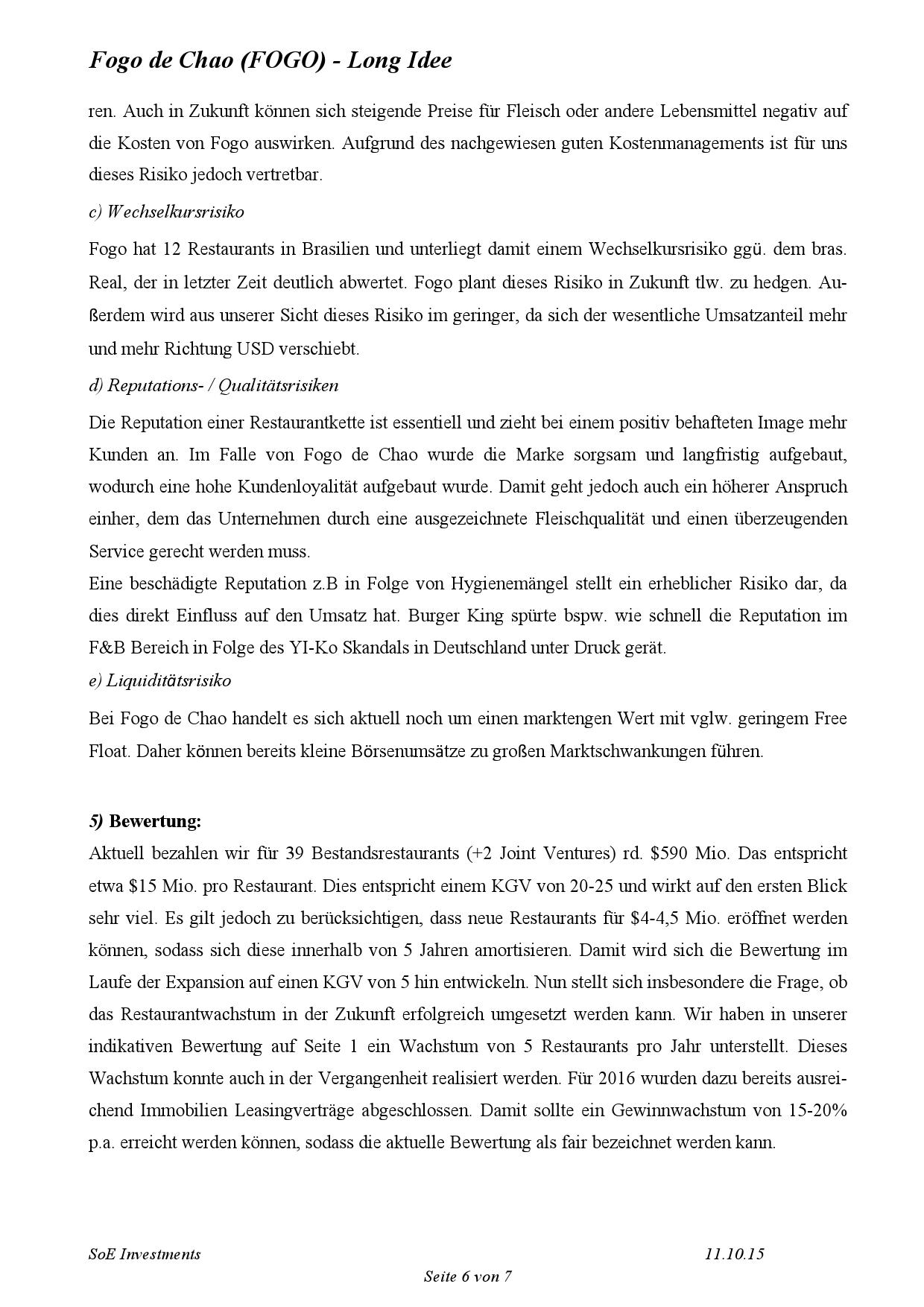 Fogo de Chao (FOGO) - Long Idee

ren. Auch in Zukunft können sich steigende Preise für Fleisch oder andere Lebensmittel negativ auf die Kosten von Fogo auswirken. Aufgrund des nachgewiesen guten Kostenmanagements ist für uns dieses Risiko jedoch vertretbar.

c) Wechselkursrisiko

Fogo hat 12 Restaurants in Brasilien und unterliegt damit einem Wechselkursrisiko ggü. dem bras. Real, der in letzter Zeit deutlich abwertet. Fogo plant dieses Risiko in Zukunft tlw. zu hedgen. Außerdem wird aus unserer Sicht dieses Risiko im geringer, da sich der wesentliche Umsatzanteil mehr und mehr Richtung USD verschiebt.

d) Reputations- / Qualitätsrisiken

Die Reputation einer Restaurantkette ist essentiell und zieht bei einem positiv behafteten Image mehr Kunden an. Im Falle von Fogo de Chao wurde die Marke sorgsam und langfristig aufgebaut, wodurch eine hohe Kundenloyalität aufgebaut wurde. Damit geht jedoch auch ein höherer Anspruch einher, dem das Unternehmen durch eine ausgezeichnete Fleischqualität und einen überzeugenden Service gerecht werden muss.
Eine beschädigte Reputation z.B in Folge von Hygienemängel stellt ein erheblicher Risiko dar, da dies direkt Einfluss auf den Umsatz hat. Burger King spürte bspw. wie schnell die Reputation im F&B Bereich in Folge des YI-Ko Skandals in Deutschland unter Druck gerät.

e) Liquiditätsrisiko

Bei Fogo de Chao handelt es sich aktuell noch um einen marktengen Wert mit vglw. geringem Free Float. Daher können bereits kleine Börsenumsätze zu großen Marktschwankungen führen.

5) Bewertung:

Aktuell bezahlen wir für 39 Bestandsrestaurants (+2 Joint Ventures) rd. \$590 Mio. Das entspricht etwa \$15 Mio. pro Restaurant. Dies entspricht einem KGV von 20-25 und wirkt auf den ersten Blick sehr viel. Es gilt jedoch zu berücksichtigen, dass neue Restaurants für \$4-4,5 Mio. eröffnet werden können, sodass sich diese innerhalb von 5 Jahren amortisieren. Damit wird sich die Bewertung im Laufe der Expansion auf einen KGV von 5 hin entwickeln. Nun stellt sich insbesondere die Frage, ob das Restaurantwachstum in der Zukunft erfolgreich umgesetzt werden kann. Wir haben in unserer indikativen Bewertung auf Seite 1 ein Wachstum von 5 Restaurants pro Jahr unterstellt. Dieses Wachstum konnte auch in der Vergangenheit realisiert werden. Für 2016 wurden dazu bereits ausreichend Immobilien Leasingverträge abgeschlossen. Damit sollte ein Gewinnwachstum von 15-20% p.a. erreicht werden können, sodass die aktuelle Bewertung als fair bezeichnet werden kann.

SoE Investments 11.10.15

Seite 6 von 7